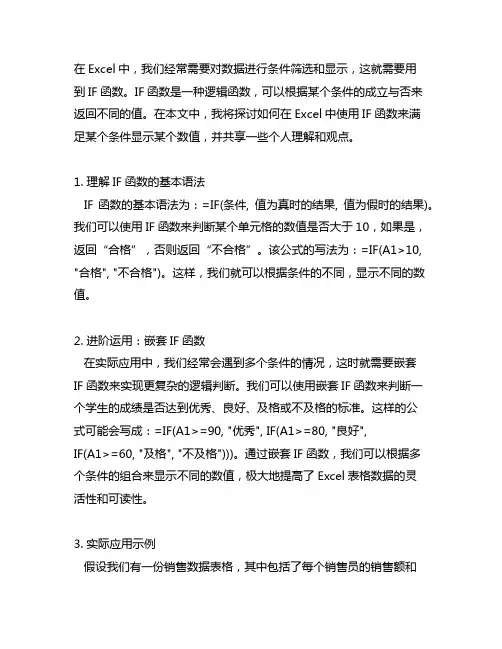 在 Excel 中，我们经常需要对数据进行条件筛选和显示，这就需要用到 IF 函数。IF 函数是一种逻辑函数，可以根据某个条件的成立与否来返回不同的值。在本文中，我将探讨如何在 Excel 中使用 IF 函数来满足某个条件显示某个数值，并共享一些个人理解和观点。

1. 理解 IF 函数的基本语法
IF 函数的基本语法为：=IF(条件, 值为真时的结果, 值为假时的结果)。我们可以使用 IF 函数来判断某个单元格的数值是否大于 10，如果是，返回“合格”，否则返回“不合格”。该公式的写法为：=IF(A1>10, "合格", "不合格")。这样，我们就可以根据条件的不同，显示不同的数值。

2. 进阶运用：嵌套 IF 函数
在实际应用中，我们经常会遇到多个条件的情况，这时就需要嵌套 IF 函数来实现更复杂的逻辑判断。我们可以使用嵌套 IF 函数来判断一个学生的成绩是否达到优秀、良好、及格或不及格的标准。这样的公式可能会写成：=IF(A1>=90, "优秀", IF(A1>=80, "良好", IF(A1>=60, "及格", "不及格")))。通过嵌套 IF 函数，我们可以根据多个条件的组合来显示不同的数值，极大地提高了 Excel 表格数据的灵活性和可读性。

3. 实际应用示例
假设我们有一份销售数据表格，其中包括了每个销售员的销售额和